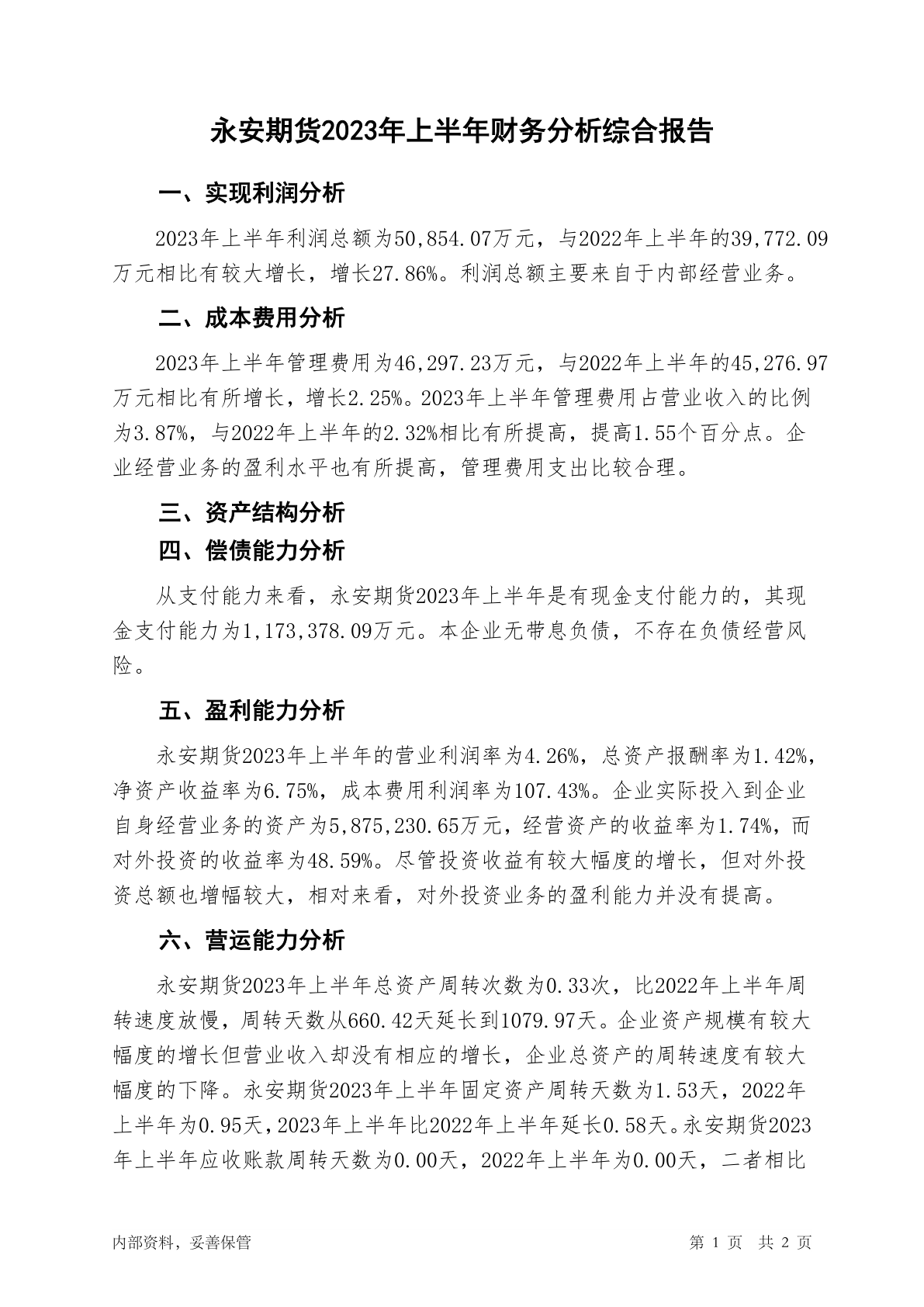 永安期货2023年上半年财务分析综合报告

一、实现利润分析

2023年上半年利润总额为50,854.07万元，与2022年上半年的39,772.09万元相比有较大增长，增长27.86%。利润总额主要来自于内部经营业务。

二、成本费用分析

2023年上半年管理费用为46,297.23万元，与2022年上半年的45,276.97万元相比有所增长，增长2.25%。2023年上半年管理费用占营业收入的比例为3.87%，与2022年上半年的2.32%相比有所提高，提高1.55个百分点。企业经营业务的盈利水平也有所提高，管理费用支出比较合理。

三、资产结构分析

四、偿债能力分析

从支付能力来看，永安期货2023年上半年是有现金支付能力的，其现金支付能力为1,173,378.09万元。本企业无带息负债，不存在负债经营风险。

五、盈利能力分析

永安期货2023年上半年的营业利润率为4.26%，总资产报酬率为1.42%，净资产收益率为6.75%，成本费用利润率为107.43%。企业实际投入到企业自身经营业务的资产为5,875,230.65万元，经营资产的收益率为1.74%，而对外投资的收益率为48.59%。尽管投资收益有较大幅度的增长，但对外投资总额也增幅较大，相对来看，对外投资业务的盈利能力并没有提高。

六、营运能力分析

永安期货2023年上半年总资产周转次数为0.33次，比2022年上半年周转速度放慢，周转天数从660.42天延长到1079.97天。企业资产规模有较大幅度的增长但营业收入却没有相应的增长，企业总资产的周转速度有较大幅度的下降。永安期货2023年上半年固定资产周转天数为1.53天，2022年上半年为0.95天，2023年上半年比2022年上半年延长0.58天。永安期货2023年上半年应收账款周转天数为0.00天，2022年上半年为0.00天，二者相比

内部资料，妥善保管

第 1 页 共 2 页